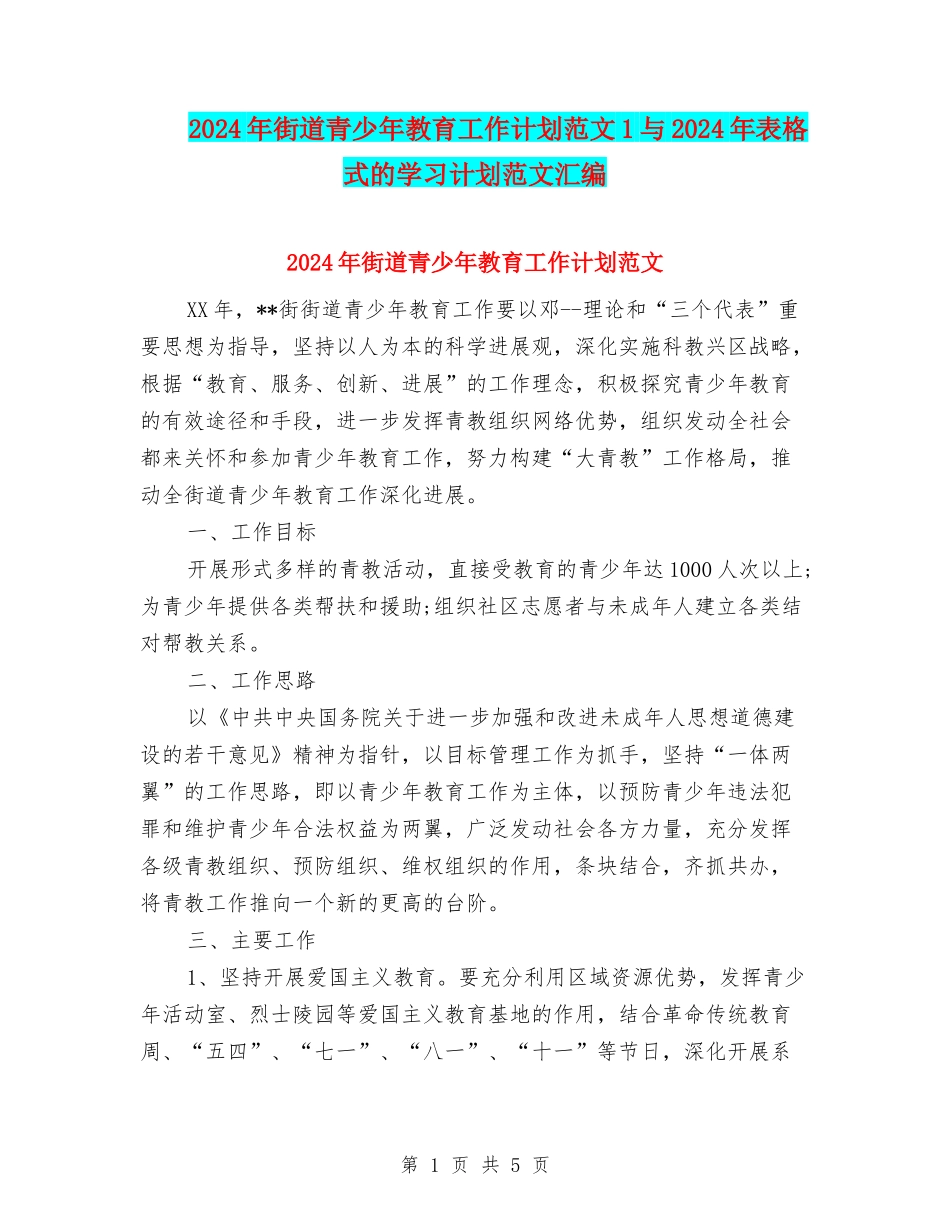 2024年街道青少年教育工作计划范文1与2024年表格式的学习计划范文汇编

2024年街道青少年教育工作计划范文

XX年，**街街道青少年教育工作要以邓--理论和“三个代表”重要思想为指导，坚持以人为本的科学进展观，深化实施科教兴区战略，根据“教育、服务、创新、进展”的工作理念，积极探究青少年教育的有效途径和手段，进一步发挥青教组织网络优势，组织发动全社会都来关怀和参加青少年教育工作，努力构建“大青教”工作格局，推动全街道青少年教育工作深化进展。

一、工作目标

开展形式多样的青教活动，直接受教育的青少年达1000人次以上;为青少年提供各类帮扶和援助;组织社区志愿者与未成年人建立各类结对帮教关系。

二、工作思路

以《中共中央国务院关于进一步加强和改进未成年人思想道德建设的若干意见》精神为指针，以目标管理工作为抓手，坚持“一体两翼”的工作思路，即以青少年教育工作为主体，以预防青少年违法犯罪和维护青少年合法权益为两翼，广泛发动社会各方力量，充分发挥各级青教组织、预防组织、维权组织的作用，条块结合，齐抓共办，将青教工作推向一个新的更高的台阶。

三、主要工作

1、坚持开展爱国主义教育。要充分利用区域资源优势，发挥青少年活动室、烈士陵园等爱国主义教育基地的作用，结合革命传统教育周、“五四”、“七一”、“八一”、“十一”等节日，深化开展系

第 1 页 共 5 页